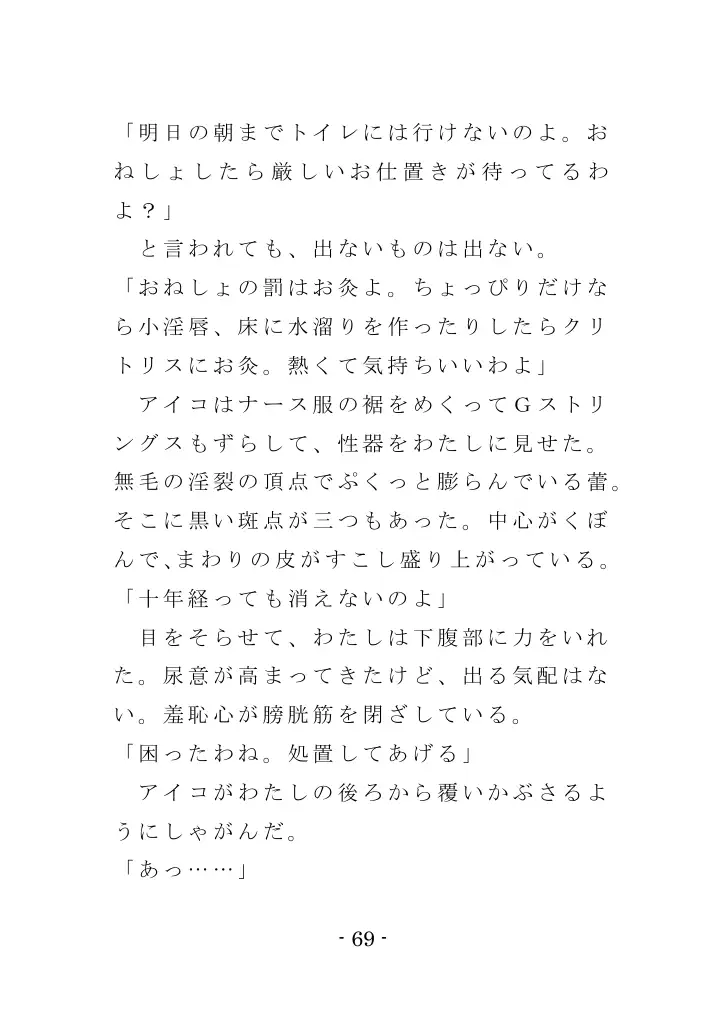 「明日の朝までトイレには行けないのよ。おねしょしたら厳しいお仕置きが待ってるわよ？」
と言われても、出ないものは出ない。
「おねしょの罰はお灸よ。ちょっぴりだけなら小淫唇、床に水溜りを作ったりしたらクリトリスにお灸。熱くて気持ちいいわよ」
アイコはナース服の裾をめくってＧストリングスもずらして、性器をわたしに見せた。無毛の淫裂の頂点でぷくっと膨らんでいる蕾。そこに黒い斑点が三つもあった。中心がくぼんで､まわりの皮がすこし盛り上がっている。
「十年経っても消えないのよ」
目をそらせて、わたしは下腹部に力をいれた。尿意が高まってきたけど、出る気配はない。羞恥心が膀胱筋を閉ざしている。
「困ったわね。処置してあげる」
アイコがわたしの後ろから覆いかぶさるようにしゃがんだ。
「あっ……」

- 69 -